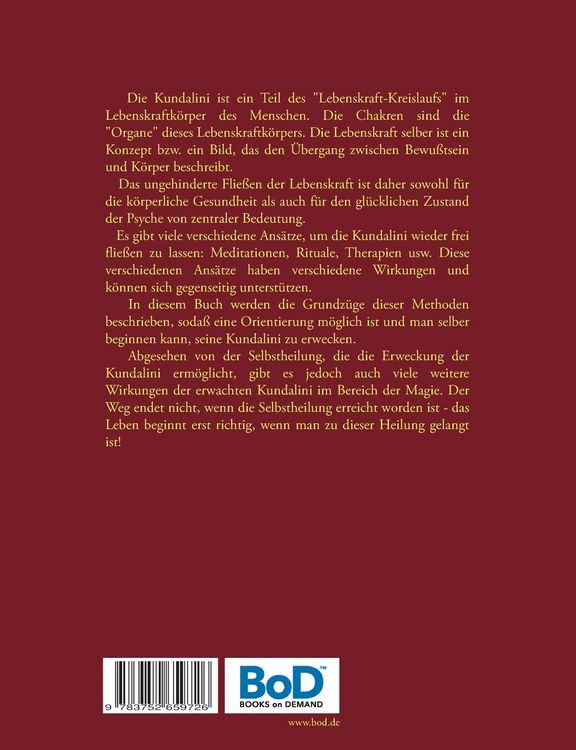 Die Kundalini ist ein Teil des "Lebenskraft-Kreislaufs" im Lebenskraftkörper des Menschen. Die Chakren sind die "Organe" dieses Lebenskraftkörpers. Die Lebenskraft selber ist ein Konzept bzw. ein Bild, das den Übergang zwischen Bewußtsein und Körper beschreibt.

Das ungehinderte Fließen der Lebenskraft ist daher sowohl für die körperliche Gesundheit als auch für den glücklichen Zustand der Psyche von zentraler Bedeutung.

Es gibt viele verschiedene Ansätze, um die Kundalini wieder frei fließen zu lassen: Meditationen, Rituale, Therapien usw. Diese verschiedenen Ansätze haben verschiedene Wirkungen und können sich gegenseitig unterstützen.

In diesem Buch werden die Grundzüge dieser Methoden beschrieben, sodaß eine Orientierung möglich ist und man selber beginnen kann, seine Kundalini zu erwecken.

Abgesehen von der Selbstheilung, die die Erweckung der Kundalini ermöglicht, gibt es jedoch auch viele weitere Wirkungen der erwachten Kundalini im Bereich der Magie. Der Weg endet nicht, wenn die Selbstheilung erreicht worden ist - das Leben beginnt erst richtig, wenn man zu dieser Heilung gelangt ist!

9 783752 659726

BoD™
BOOKS on DEMAND

www.bod.de